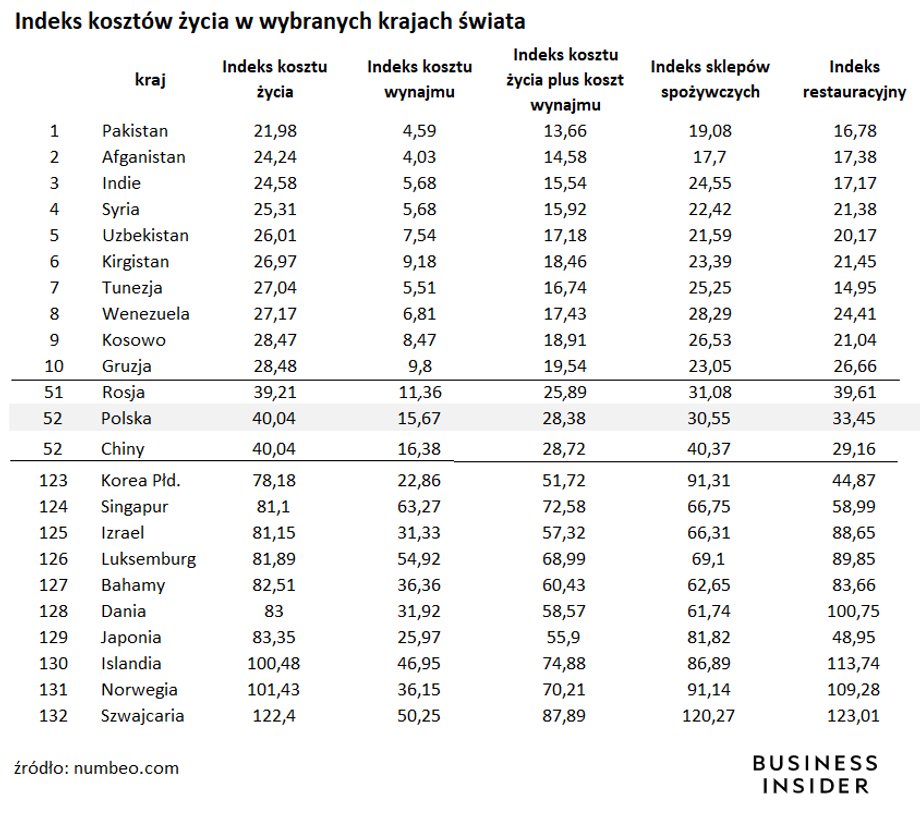 Indeks kosztów życia w wybranych krajach świata

| | kraj | Indeks kosztu życia | Indeks kosztu wynajmu | Indeks kosztu życia plus koszt wynajmu | Indeks sklepów spożywczych | Indeks restauracyjny |
|---|---|---|---|---|---|---|
| 1 | Pakistan | 21,98 | 4,59 | 13,66 | 19,08 | 16,78 |
| 2 | Afganistan | 24,24 | 4,03 | 14,58 | 17,7 | 17,38 |
| 3 | Indie | 24,58 | 5,68 | 15,54 | 24,55 | 17,17 |
| 4 | Syria | 25,31 | 5,68 | 15,92 | 22,42 | 21,38 |
| 5 | Uzbekistan | 26,01 | 7,54 | 17,18 | 21,59 | 20,17 |
| 6 | Kirgistan | 26,97 | 9,18 | 18,46 | 23,39 | 21,45 |
| 7 | Tunezja | 27,04 | 5,51 | 16,74 | 25,25 | 14,95 |
| 8 | Wenezuela | 27,17 | 6,81 | 17,43 | 28,29 | 24,41 |
| 9 | Kosowo | 28,47 | 8,47 | 18,91 | 26,53 | 21,04 |
| 10 | Gruzja | 28,48 | 9,8 | 19,54 | 23,05 | 26,66 |
| 51 | Rosja | 39,21 | 11,36 | 25,89 | 31,08 | 39,61 |
| 52 | Polska | 40,04 | 15,67 | 28,38 | 30,55 | 33,45 |
| 52 | Chiny | 40,04 | 16,38 | 28,72 | 40,37 | 29,16 |
| 123 | Korea Płd. | 78,18 | 22,86 | 51,72 | 91,31 | 44,87 |
| 124 | Singapur | 81,1 | 63,27 | 72,58 | 66,75 | 58,99 |
| 125 | Izrael | 81,15 | 31,33 | 57,32 | 66,31 | 88,65 |
| 126 | Luksemburg | 81,89 | 54,92 | 68,99 | 69,1 | 89,85 |
| 127 | Bahamy | 82,51 | 36,36 | 60,43 | 62,65 | 83,66 |
| 128 | Dania | 83 | 31,92 | 58,57 | 61,74 | 100,75 |
| 129 | Japonia | 83,35 | 25,97 | 55,9 | 81,82 | 48,95 |
| 130 | Islandia | 100,48 | 46,95 | 74,88 | 86,89 | 113,74 |
| 131 | Norwegia | 101,43 | 36,15 | 70,21 | 91,14 | 109,28 |
| 132 | Szwajcaria | 122,4 | 50,25 | 87,89 | 120,27 | 123,01 |

źródło: numbeo.com

BUSINESS INSIDER